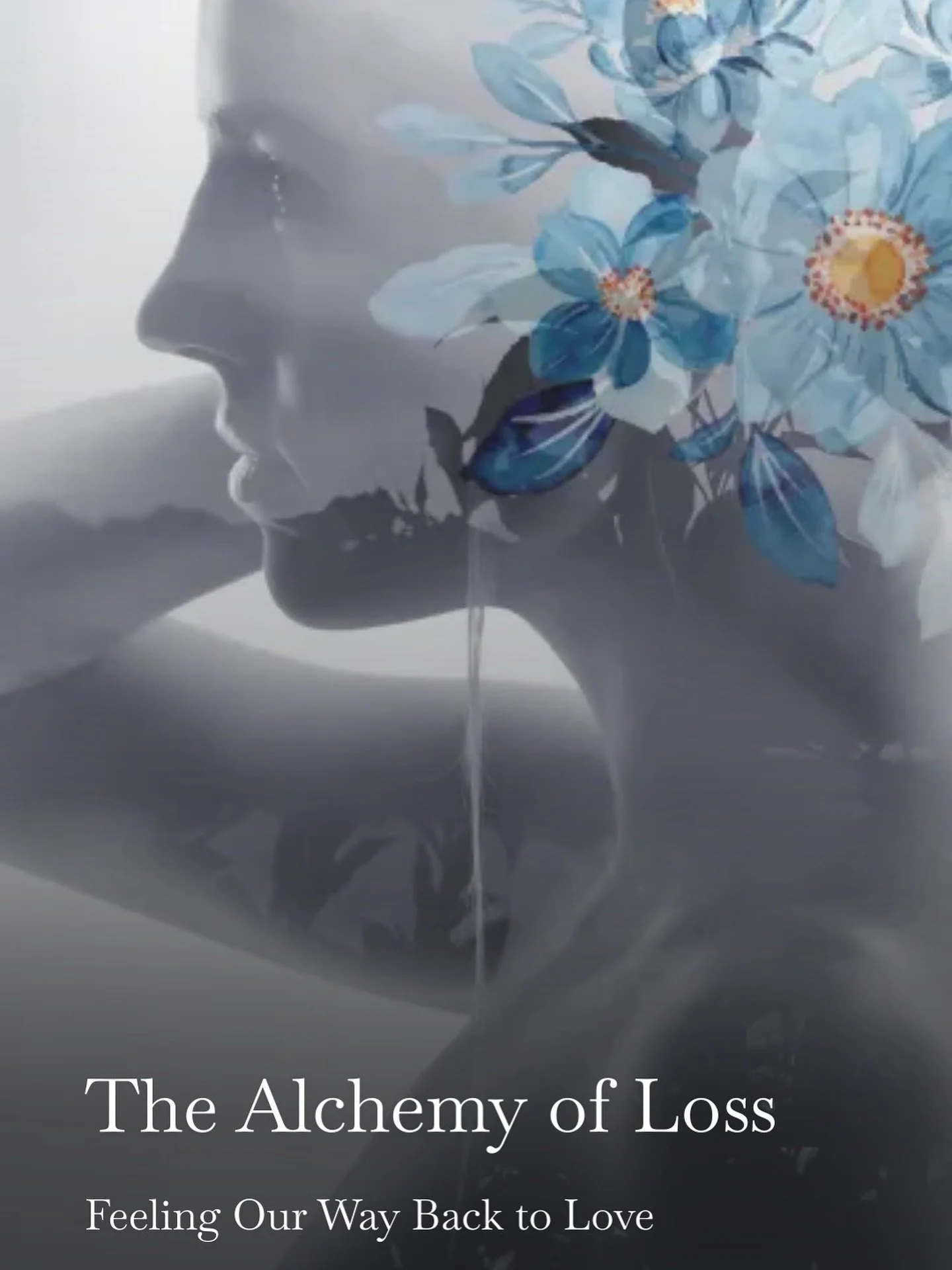 The Alchemy of Loss

Feeling Our Way Back to Love